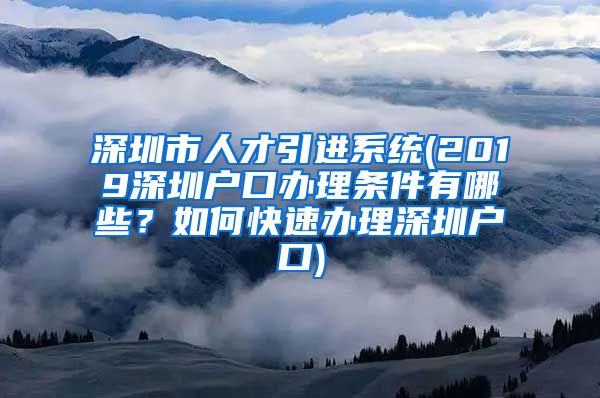 深圳市人才引进系统(2019深圳户口办理条件有哪些？如何快速办理深圳户口)